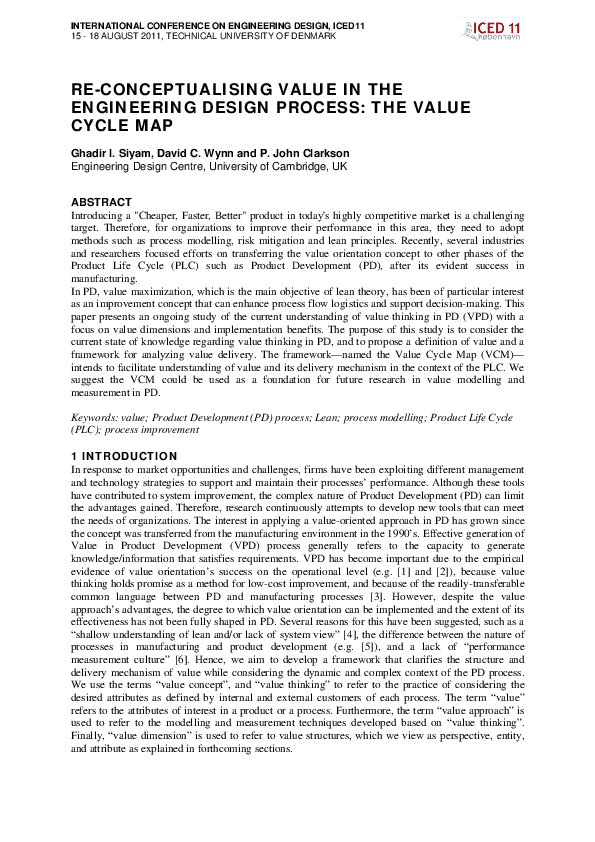 INTERNATIONAL CONFERENCE ON ENGINEERING DESIGN, ICED11
15 - 18 AUGUST 2011, TECHNICAL UNIVERSITY OF DENMARK

ICED 11 København

RE-CONCEPTUALISING VALUE IN THE ENGINEERING DESIGN PROCESS: THE VALUE CYCLE MAP

Ghadir I. Siyam, David C. Wynn and P. John Clarkson
Engineering Design Centre, University of Cambridge, UK

ABSTRACT
Introducing a "Cheaper, Faster, Better" product in today's highly competitive market is a challenging target. Therefore, for organizations to improve their performance in this area, they need to adopt methods such as process modelling, risk mitigation and lean principles. Recently, several industries and researchers focused efforts on transferring the value orientation concept to other phases of the Product Life Cycle (PLC) such as Product Development (PD), after its evident success in manufacturing.
In PD, value maximization, which is the main objective of lean theory, has been of particular interest as an improvement concept that can enhance process flow logistics and support decision-making. This paper presents an ongoing study of the current understanding of value thinking in PD (VPD) with a focus on value dimensions and implementation benefits. The purpose of this study is to consider the current state of knowledge regarding value thinking in PD, and to propose a definition of value and a framework for analyzing value delivery. The framework—named the Value Cycle Map (VCM)—intends to facilitate understanding of value and its delivery mechanism in the context of the PLC. We suggest the VCM could be used as a foundation for future research in value modelling and measurement in PD.

Keywords: value; Product Development (PD) process; Lean; process modelling; Product Life Cycle (PLC); process improvement

1 INTRODUCTION
In response to market opportunities and challenges, firms have been exploiting different management and technology strategies to support and maintain their processes' performance. Although these tools have contributed to system improvement, the complex nature of Product Development (PD) can limit the advantages gained. Therefore, research continuously attempts to develop new tools that can meet the needs of organizations. The interest in applying a value-oriented approach in PD has grown since the concept was transferred from the manufacturing environment in the 1990's. Effective generation of Value in Product Development (VPD) process generally refers to the capacity to generate knowledge/information that satisfies requirements. VPD has become important due to the empirical evidence of value orientation's success on the operational level (e.g. [1] and [2]), because value thinking holds promise as a method for low-cost improvement, and because of the readily-transferable common language between PD and manufacturing processes [3]. However, despite the value approach's advantages, the degree to which value orientation can be implemented and the extent of its effectiveness has not been fully shaped in PD. Several reasons for this have been suggested, such as a "shallow understanding of lean and/or lack of system view" [4], the difference between the nature of processes in manufacturing and product development (e.g. [5]), and a lack of "performance measurement culture" [6]. Hence, we aim to develop a framework that clarifies the structure and delivery mechanism of value while considering the dynamic and complex context of the PD process. We use the terms "value concept", and "value thinking" to refer to the practice of considering the desired attributes as defined by internal and external customers of each process. The term "value" refers to the attributes of interest in a product or a process. Furthermore, the term "value approach" is used to refer to the modelling and measurement techniques developed based on "value thinking". Finally, "value dimension" is used to refer to value structures, which we view as perspective, entity, and attribute as explained in forthcoming sections.